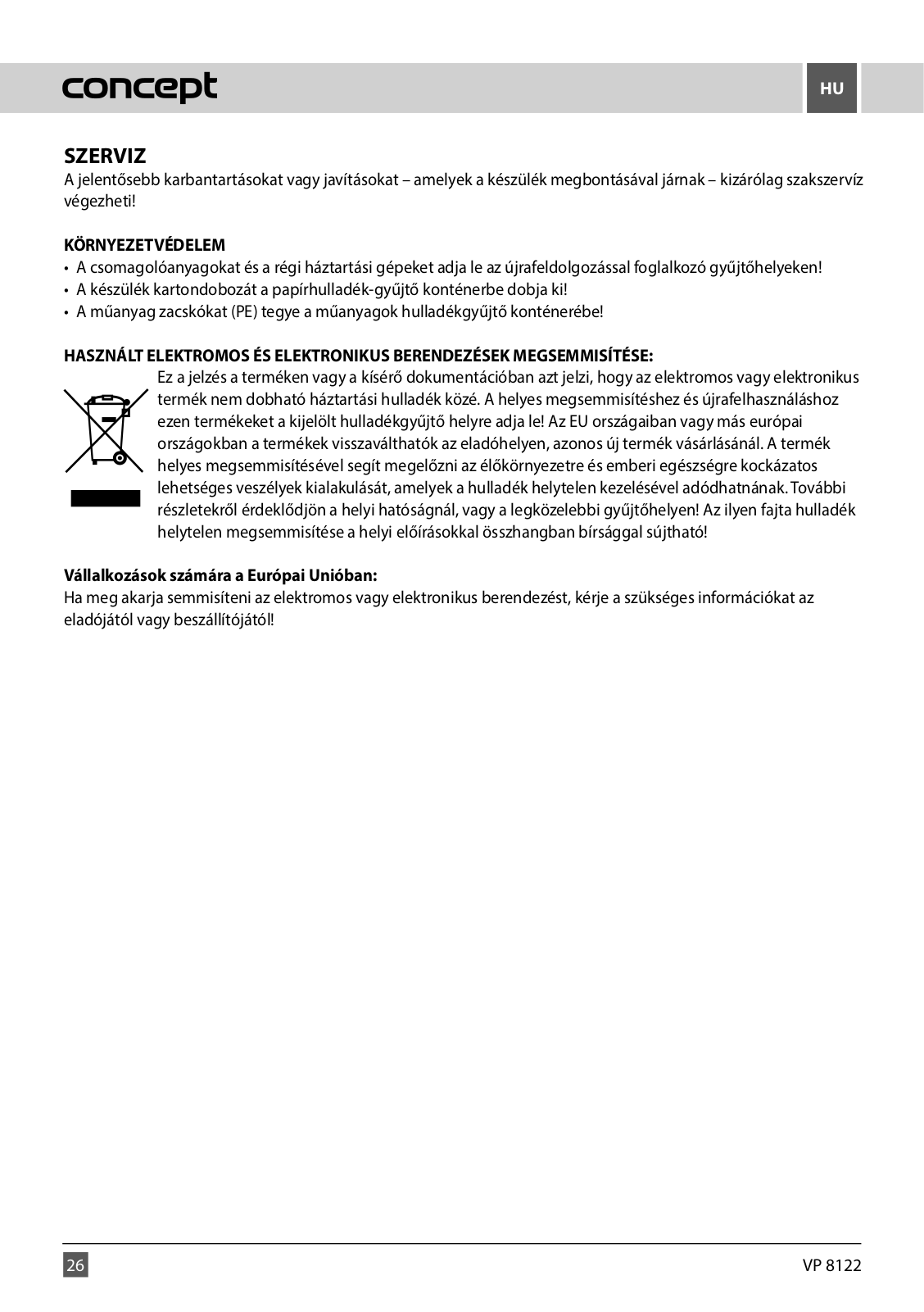 concept

HU

SZERVIZ
A jelentősebb karbantartásokat vagy javításokat – amelyek a készülék megbontásával járnak – kizárólag szakszervíz végezheti!

KÖRNYEZETVÉDELEM
• A csomagolóanyagokat és a régi háztartási gépeket adja le az újrafeldolgozással foglalkozó gyűjtőhelyeken!
• A készülék kartondobozát a papírhulladék-gyűjtő konténerbe dobja ki!
• A műanyag zacskókat (PE) tegye a műanyagok hulladékgyűjtő konténerébe!

HASZNÁLT ELEKTROMOS ÉS ELEKTRONIKUS BERENDEZÉSEK MEGSEMMISÍTÉSE:
Ez a jelzés a terméken vagy a kísérő dokumentációban azt jelzi, hogy az elektromos vagy elektronikus termék nem dobható háztartási hulladék közé. A helyes megsemmisítéshez és újrafelhasználáshoz ezen termékeket a kijelölt hulladékgyűjtő helyre adja le! Az EU országaiban vagy más európai országokban a termékek visszaválthatók az eladóhelyen, azonos új termék vásárlásánál. A termék helyes megsemmisítésével segít megelőzni az élőkörnyezetre és emberi egészségre kockázatos lehetséges veszélyek kialakulását, amelyek a hulladék helytelen kezelésével adódhatnának. További részletekről érdeklődjön a helyi hatóságnál, vagy a legközelebbi gyűjtőhelyen! Az ilyen fajta hulladék helytelen megsemmisítése a helyi előírásokkal összhangban bírsággal sújtható!

Vállalkozások számára a Európai Unióban:
Ha meg akarja semmisíteni az elektromos vagy elektronikus berendezést, kérje a szükséges információkat az eladójától vagy beszállítójától!

26

VP 8122